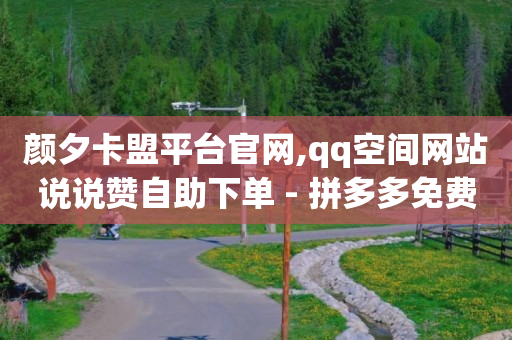 颜夕卡盟平台官网,qq空间网站说说赞自助下单 - 拼多多免费